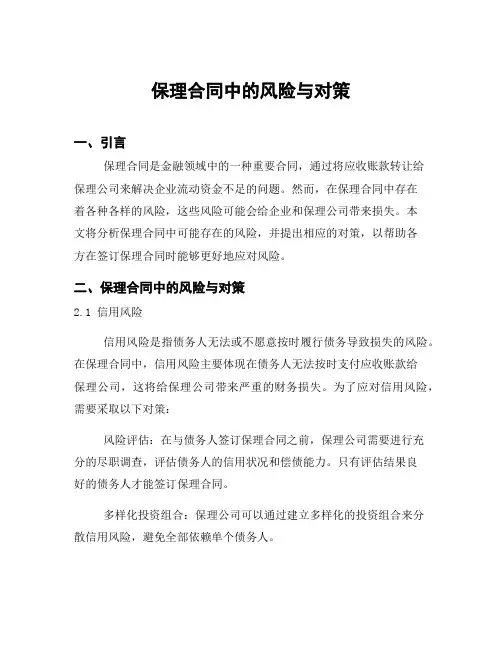 保理合同中的风险与对策

一、引言

保理合同是金融领域中的一种重要合同，通过将应收账款转让给保理公司来解决企业流动资金不足的问题。然而，在保理合同中存在着各种各样的风险，这些风险可能会给企业和保理公司带来损失。本文将分析保理合同中可能存在的风险，并提出相应的对策，以帮助各方在签订保理合同时能够更好地应对风险。

二、保理合同中的风险与对策

2.1 信用风险

信用风险是指债务人无法或不愿意按时履行债务导致损失的风险。在保理合同中，信用风险主要体现在债务人无法按时支付应收账款给保理公司，这将给保理公司带来严重的财务损失。为了应对信用风险，需要采取以下对策：

风险评估：在与债务人签订保理合同之前，保理公司需要进行充分的尽职调查，评估债务人的信用状况和偿债能力。只有评估结果良好的债务人才能签订保理合同。

多样化投资组合：保理公司可以通过建立多样化的投资组合来分散信用风险，避免全部依赖单个债务人。